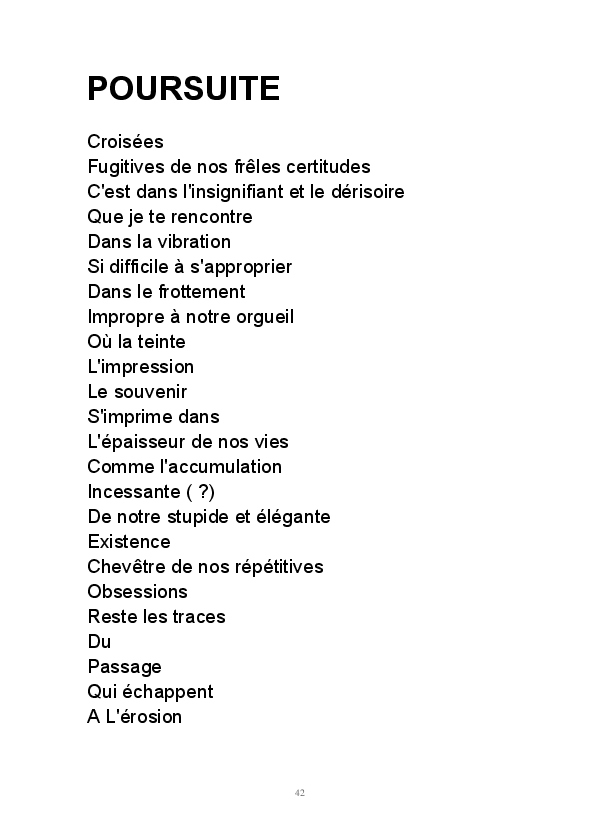 POURSUITE

Croisées
Fugitives de nos frêles certitudes
C'est dans l'insignifiant et le dérisoire
Que je te rencontre
Dans la vibration
Si difficile à s'approprier
Dans le frottement
Impropre à notre orgueil
Où la teinte
L'impression
Le souvenir
S'imprime dans
L'épaisseur de nos vies
Comme l'accumulation
Incessante ( ?)
De notre stupide et élégante
Existence
Chevêtre de nos répétitives
Obsessions
Reste les traces
Du
Passage
Qui échappent
A L'érosion

42